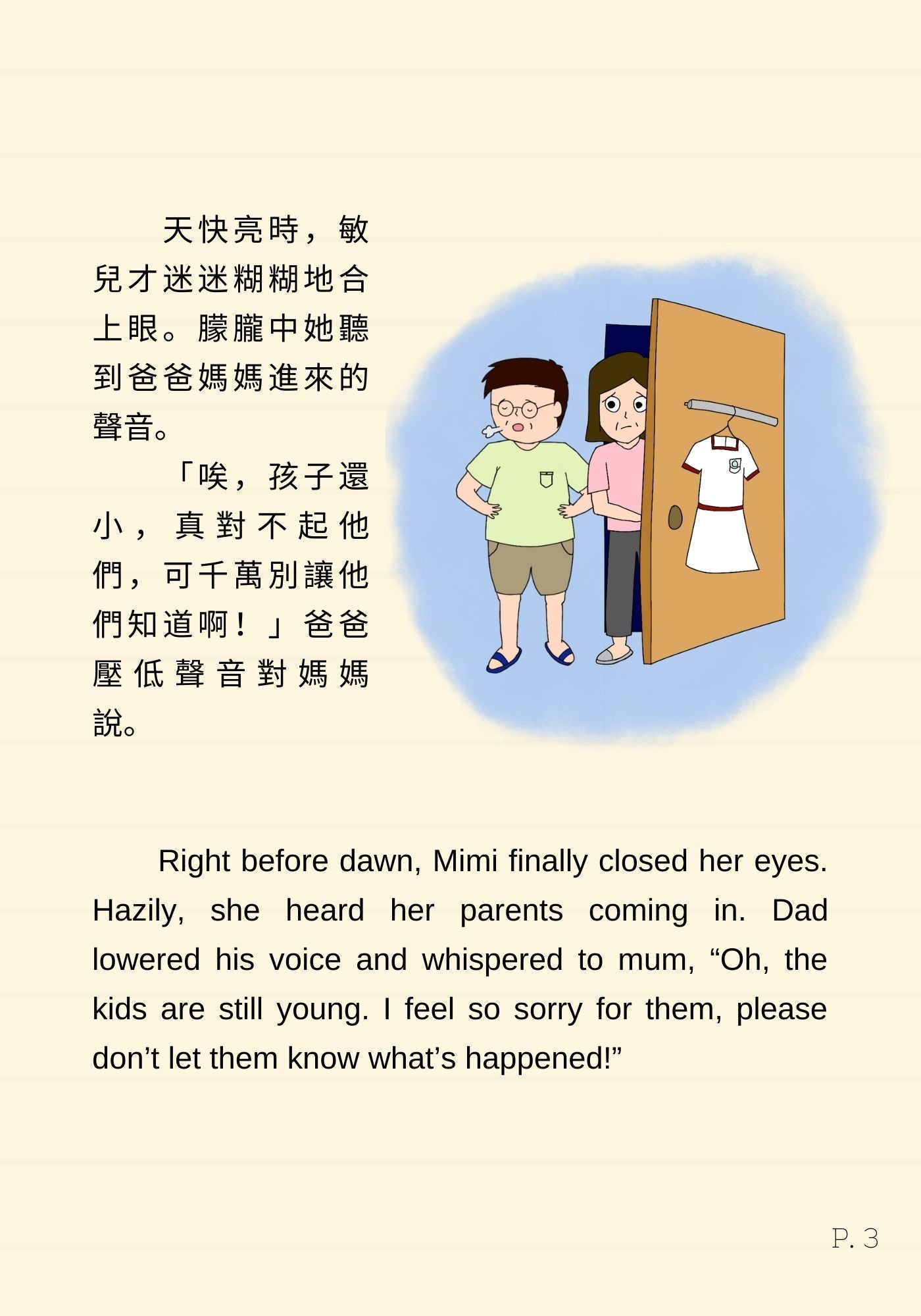 天快亮時，敏兒才迷迷糊糊地合上眼。朦朧中她聽到爸爸媽媽進來的聲音。

「唉，孩子還小，真對不起他們，可千萬別讓他們知道啊！」爸爸壓低聲音對媽媽說。

Right before dawn, Mimi finally closed her eyes. Hazily, she heard her parents coming in. Dad lowered his voice and whispered to mum, “Oh, the kids are still young. I feel so sorry for them, please don’t let them know what’s happened!”

P. 3